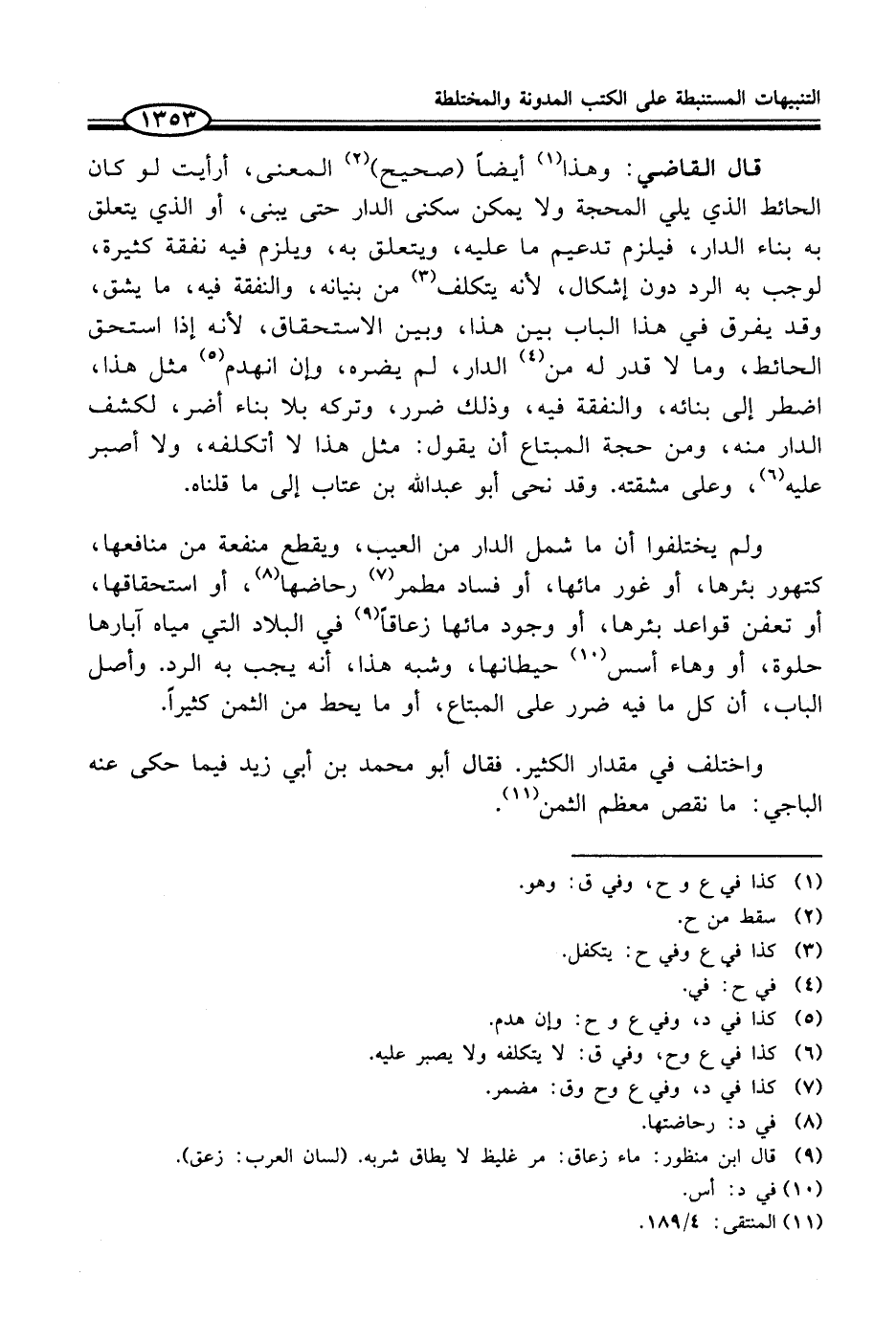 التنبيهات المستنبطة على الكتب المدونة والمختلطة

١٣٥٣

قال القاضي: وهذا$^{(١)}$ أيضاً (صحيح)$^{(٢)}$ المعنى، أرأيت لو كان الحائط الذي يلي المحجة ولا يمكن سكنى الدار حتى يبنى، أو الذي يتعلق به بناء الدار، فيلزم تدعيم ما عليه، ويتعلق به، ويلزم فيه نفقة كثيرة، لوجب به الرد دون إشكال، لأنه يتكلف$^{(٣)}$ من بنيانه، والنفقة فيه، ما يشق، وقد يفرق في هذا الباب بين هذا، وبين الاستحقاق، لأنه إذا استحق الحائط، وما لا قدر له من$^{(٤)}$ الدار، لم يضره، وإن انهدم$^{(٥)}$ مثل هذا، اضطر إلى بنائه، والنفقة فيه، وذلك ضرر، وتركه بلا بناء أضر، لكشف الدار منه، ومن حجة المبتاع أن يقول: مثل هذا لا أتكلفه، ولا أصبر عليه$^{(٦)}$، وعلى مشقته. وقد نحى أبو عبدالله بن عتاب إلى ما قلناه.

ولم يختلفوا أن ما شمل الدار من العيب، ويقطع منفعة من منافعها، كتهور بئرها، أو غور مائها، أو فساد مطمر$^{(٧)}$ رحاضها$^{(٨)}$، أو استحقاقها، أو تعفن قواعد بئرها، أو وجود مائها زعاقاً$^{(٩)}$ في البلاد التي مياه آبارها حلوة، أو وهاء أسس$^{(١٠)}$ حيطانها، وشبه هذا، أنه يجب به الرد. وأصل الباب، أن كل ما فيه ضرر على المبتاع، أو ما يحط من الثمن كثيراً.

واختلف في مقدار الكثير. فقال أبو محمد بن أبي زيد فيما حكى عنه الباجي: ما نقص معظم الثمن$^{(١١)}$.

(١) كذا في ع و ح، وفي ق: وهو.
(٢) سقط من ح.
(٣) كذا في ع وفي ح: يتكفل.
(٤) في ح: في.
(٥) كذا في د، وفي ع و ح: وإن هدم.
(٦) كذا في ع وح، وفي ق: لا يتكلفه ولا يصبر عليه.
(٧) كذا في د، وفي ع وح وق: مضمر.
(٨) في د: رحاضتها.
(٩) قال ابن منظور: ماء زعاق: مر غليظ لا يطاق شربه. (لسان العرب: زعق).
(١٠) في د: أس.
(١١) المنتقى: ١٨٩/٤.